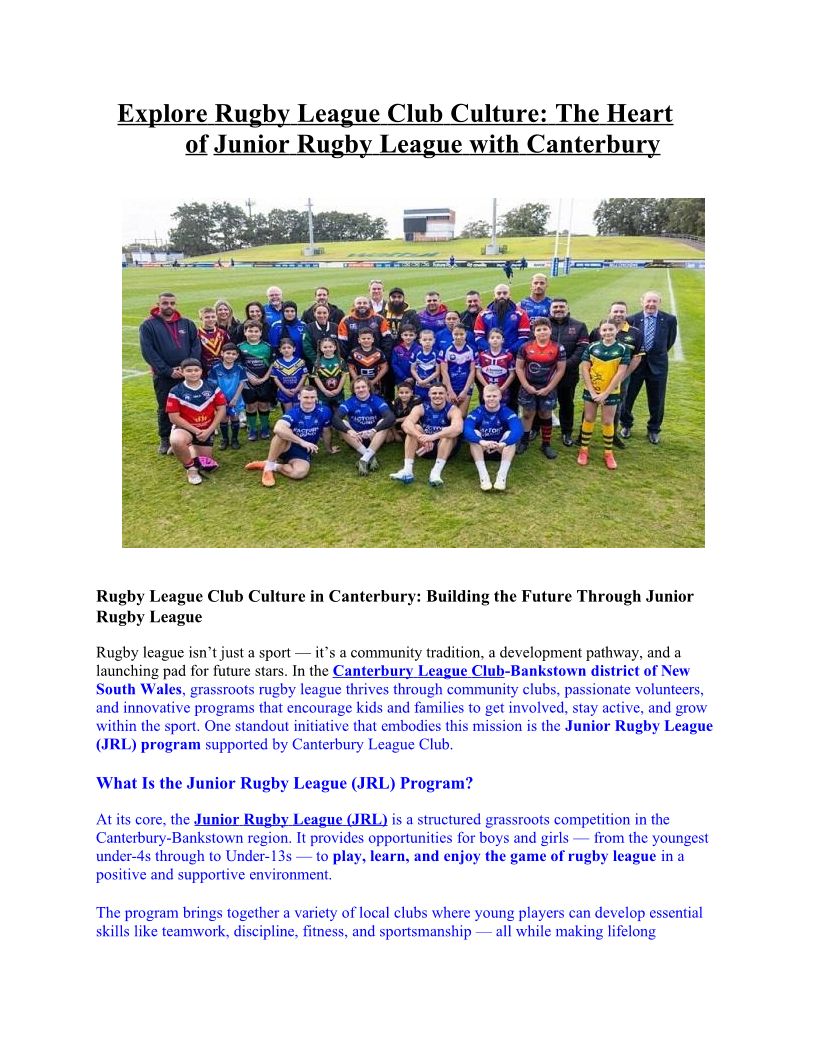 Explore Rugby League Club Culture: The Heart of Junior Rugby League with Canterbury

Rugby League Club Culture in Canterbury: Building the Future Through Junior Rugby League

Rugby league isn’t just a sport — it’s a community tradition, a development pathway, and a launching pad for future stars. In the Canterbury League Club-Bankstown district of New South Wales, grassroots rugby league thrives through community clubs, passionate volunteers, and innovative programs that encourage kids and families to get involved, stay active, and grow within the sport. One standout initiative that embodies this mission is the Junior Rugby League (JRL) program supported by Canterbury League Club.

What Is the Junior Rugby League (JRL) Program?

At its core, the Junior Rugby League (JRL) is a structured grassroots competition in the Canterbury-Bankstown region. It provides opportunities for boys and girls — from the youngest under-4s through to Under-13s — to play, learn, and enjoy the game of rugby league in a positive and supportive environment.

The program brings together a variety of local clubs where young players can develop essential skills like teamwork, discipline, fitness, and sportsmanship — all while making lifelong